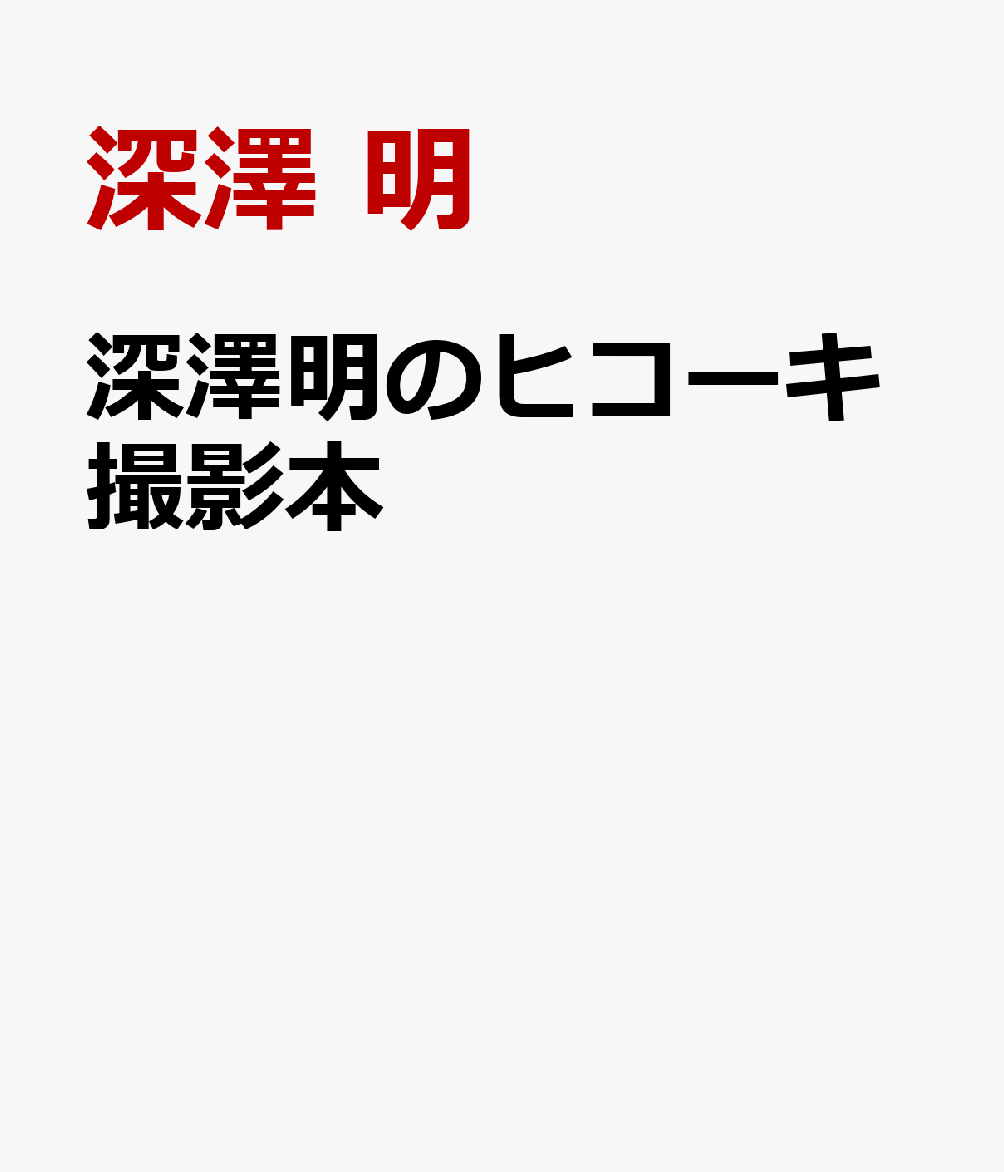 深澤 明

深澤明のヒコーキ撮影本